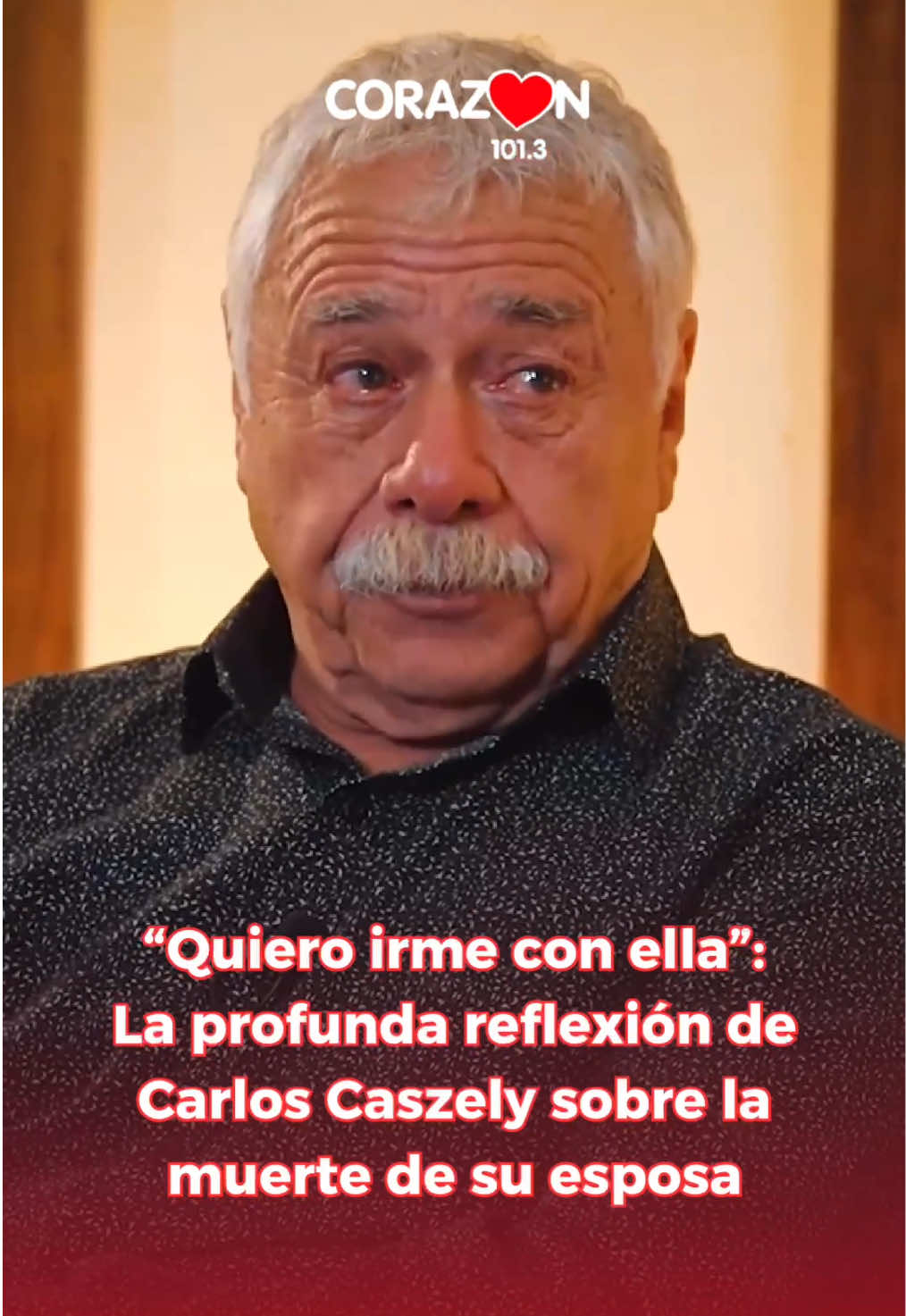 CORAZON
101.3

“Quiero irme con ella”: La profunda reflexión de Carlos Caszely sobre la muerte de su esposa